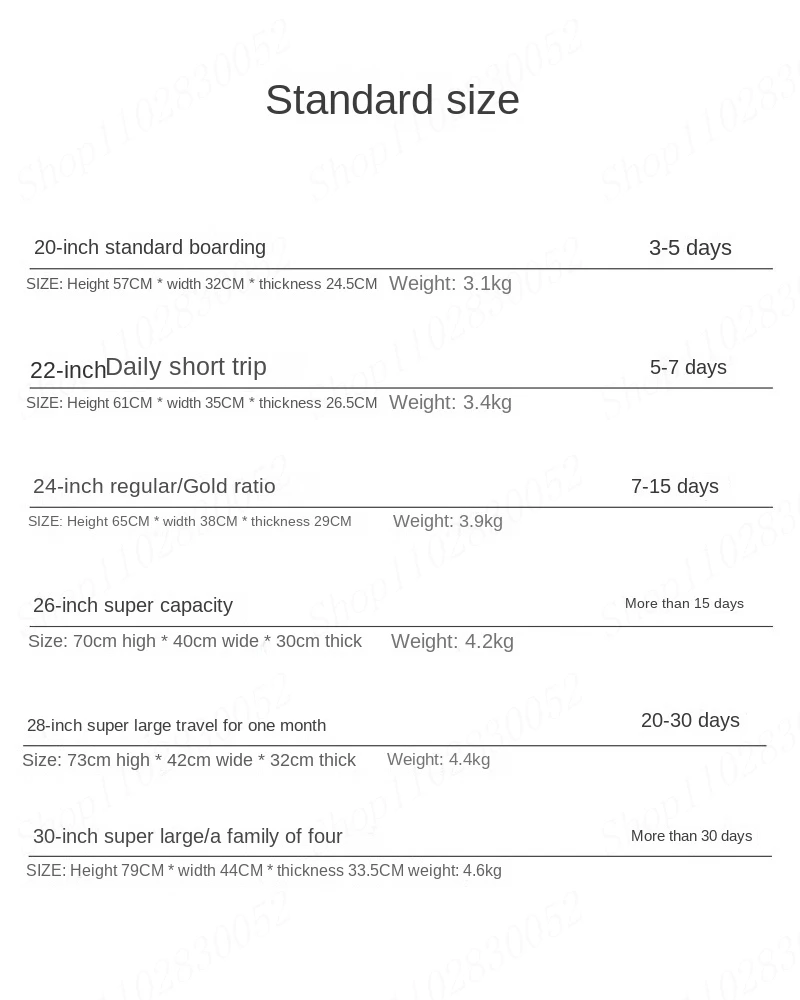 Standard size

20-inch standard boarding 3-5 days

SIZE: Height 57CM * width 32CM * thickness 24.5CM Weight: 3.1kg

22-inch Daily short trip 5-7 days

SIZE: Height 61CM * width 35CM * thickness 26.5CM Weight: 3.4kg

24-inch regular/Gold ratio 7-15 days

SIZE: Height 65CM * width 38CM * thickness 29CM Weight: 3.9kg

26-inch super capacity More than 15 days

Size: 70cm high * 40cm wide * 30cm thick Weight: 4.2kg

28-inch super large travel for one month 20-30 days

Size: 73cm high * 42cm wide * 32cm thick Weight: 4.4kg

30-inch super large/a family of four More than 30 days

SIZE: Height 79CM * width 44CM * thickness 33.5CM weight: 4.6kg

Shop1102830052